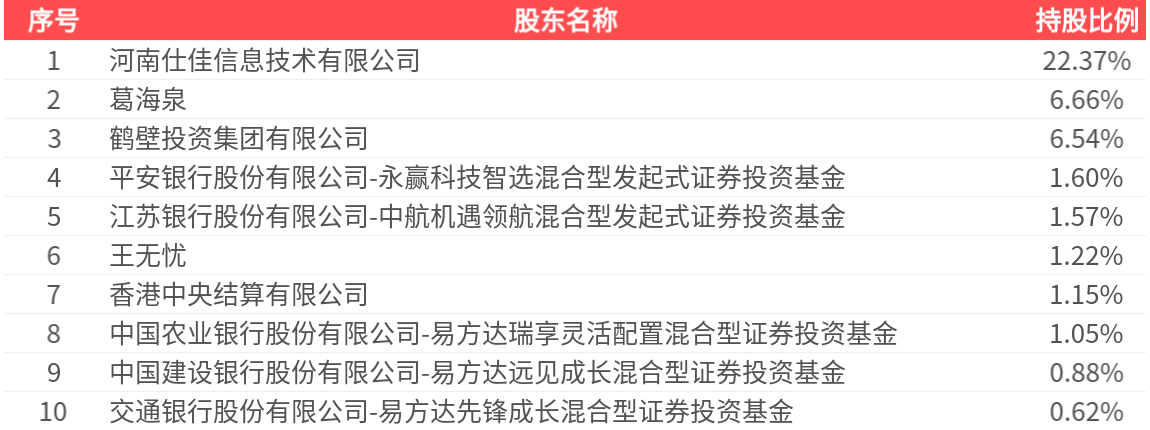 | 序号 | 股东名称 | 持股比例 |
|---|---|---|
| 1 | 河南仕佳信息技术有限公司 | 22.37% |
| 2 | 葛海泉 | 6.66% |
| 3 | 鹤壁投资集团有限公司 | 6.54% |
| 4 | 平安银行股份有限公司-永赢科技智选混合型发起式证券投资基金 | 1.60% |
| 5 | 江苏银行股份有限公司-中航机遇领航混合型发起式证券投资基金 | 1.57% |
| 6 | 王无忧 | 1.22% |
| 7 | 香港中央结算有限公司 | 1.15% |
| 8 | 中国农业银行股份有限公司-易方达瑞享灵活配置混合型证券投资基金 | 1.05% |
| 9 | 中国建设银行股份有限公司-易方达远见成长混合型证券投资基金 | 0.88% |
| 10 | 交通银行股份有限公司-易方达先锋成长混合型证券投资基金 | 0.62% |